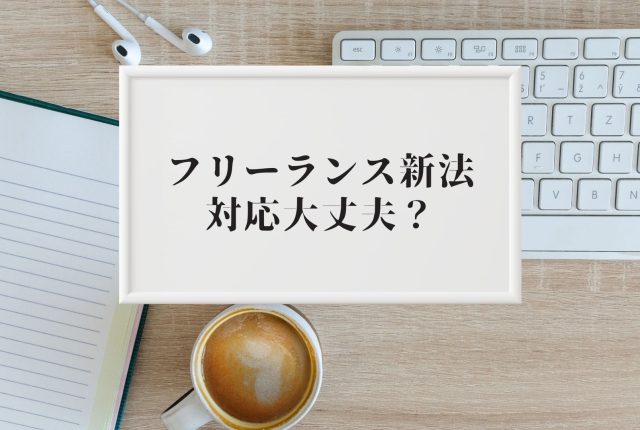 フリーランス新法
対応大丈夫？

esc
5
6
7
R
T
Z
F
G
H
V
B
N